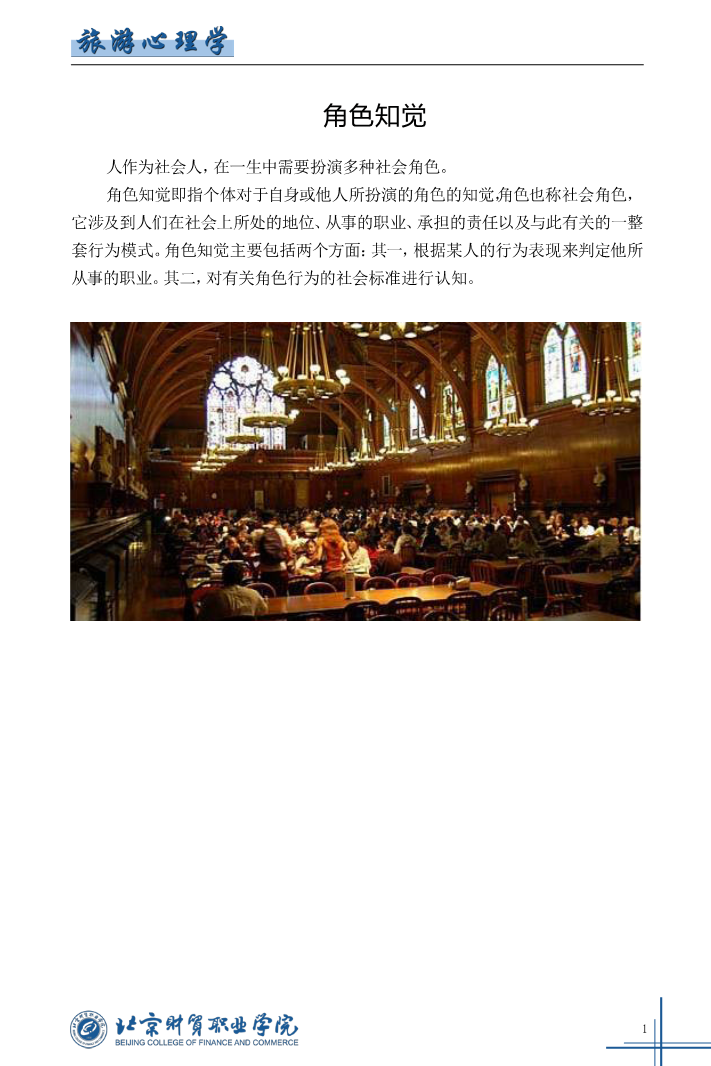 旅游心理学

角色知觉

人作为社会人，在一生中需要扮演多种社会角色。

角色知觉即指个体对于自身或他人所扮演的角色的知觉,角色也称社会角色，它涉及到人们在社会上所处的地位、从事的职业、承担的责任以及与此有关的一整套行为模式。角色知觉主要包括两个方面：其一，根据某人的行为表现来判定他所从事的职业。其二，对有关角色行为的社会标准进行认知。

北京财贸职业学院
BEIJING COLLEGE OF FINANCE AND COMMERCE

1